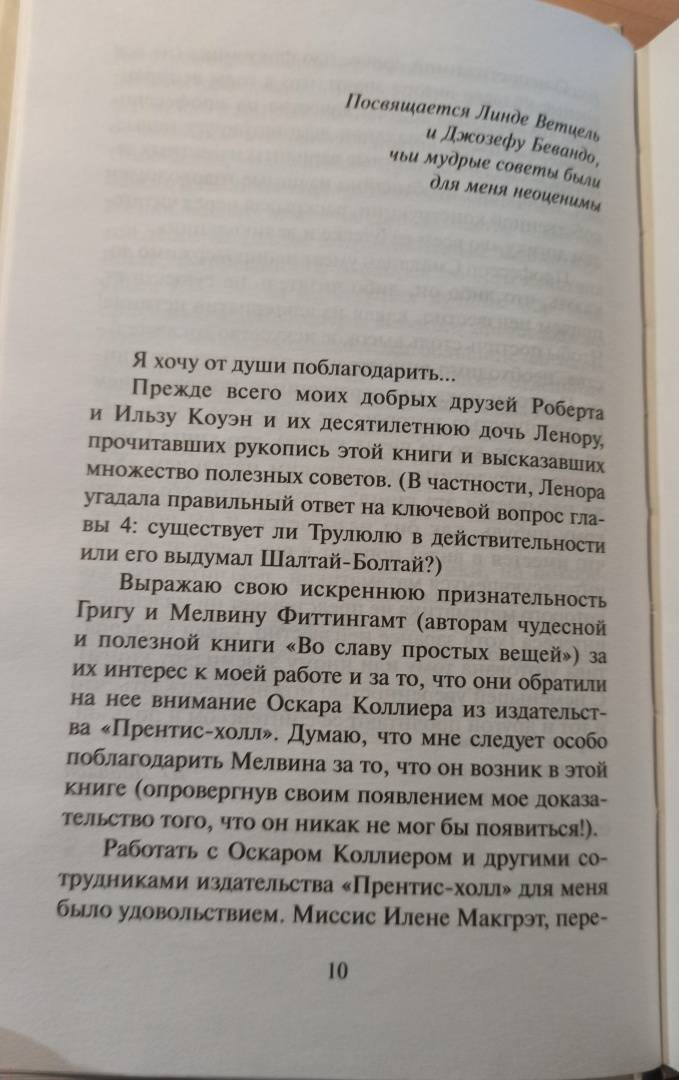 Посвящается Линде Ветцель
и Джозефу Бевандо,
чьи мудрые советы были
для меня неоценимы

Я хочу от души поблагодарить...

Прежде всего моих добрых друзей Роберта и Ильзу Коуэн и их десятилетнюю дочь Ленору, прочитавших рукопись этой книги и высказавших множество полезных советов. (В частности, Ленора угадала правильный ответ на ключевой вопрос главы 4: существует ли Трулюлю в действительности или его выдумал Шалтай-Болтай?)

Выражаю свою искреннюю признательность Григу и Мелвину Фиттингамт (авторам чудесной и полезной книги «Во славу простых вещей») за их интерес к моей работе и за то, что они обратили на нее внимание Оскара Коллиера из издательства «Прентис-холл». Думаю, что мне следует особо поблагодарить Мелвина за то, что он возник в этой книге (опровергнув своим появлением мое доказательство того, что он никак не мог бы появиться!).

Работать с Оскаром Коллиером и другими сотрудниками издательства «Прентис-холл» для меня было удовольствием. Миссис Илене Макгрэт, пере-

10